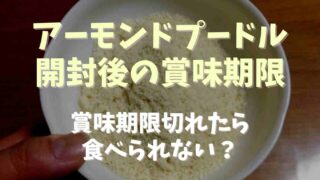 アーモンドプードル
開封後の賞味期限

賞味期限切れたら
食べられない？